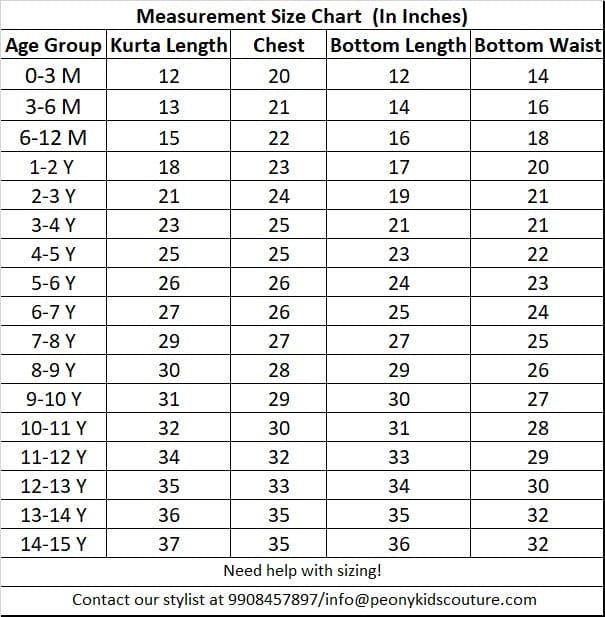 Measurement Size Chart (In Inches)

| Age Group | Kurta Length | Chest | Bottom Length | Bottom Waist |
|---|---|---|---|---|
| 0-3 M | 12 | 20 | 12 | 14 |
| 3-6 M | 13 | 21 | 14 | 16 |
| 6-12 M | 15 | 22 | 16 | 18 |
| 1-2 Y | 18 | 23 | 17 | 20 |
| 2-3 Y | 21 | 24 | 19 | 21 |
| 3-4 Y | 23 | 25 | 21 | 21 |
| 4-5 Y | 25 | 25 | 23 | 22 |
| 5-6 Y | 26 | 26 | 24 | 23 |
| 6-7 Y | 27 | 26 | 25 | 24 |
| 7-8 Y | 29 | 27 | 27 | 25 |
| 8-9 Y | 30 | 28 | 29 | 26 |
| 9-10 Y | 31 | 29 | 30 | 27 |
| 10-11 Y | 32 | 30 | 31 | 28 |
| 11-12 Y | 34 | 32 | 33 | 29 |
| 12-13 Y | 35 | 33 | 34 | 30 |
| 13-14 Y | 36 | 35 | 35 | 32 |
| 14-15 Y | 37 | 35 | 36 | 32 |

Need help with sizing!

Contact our stylist at 9908457897/info@peonykidscouture.com